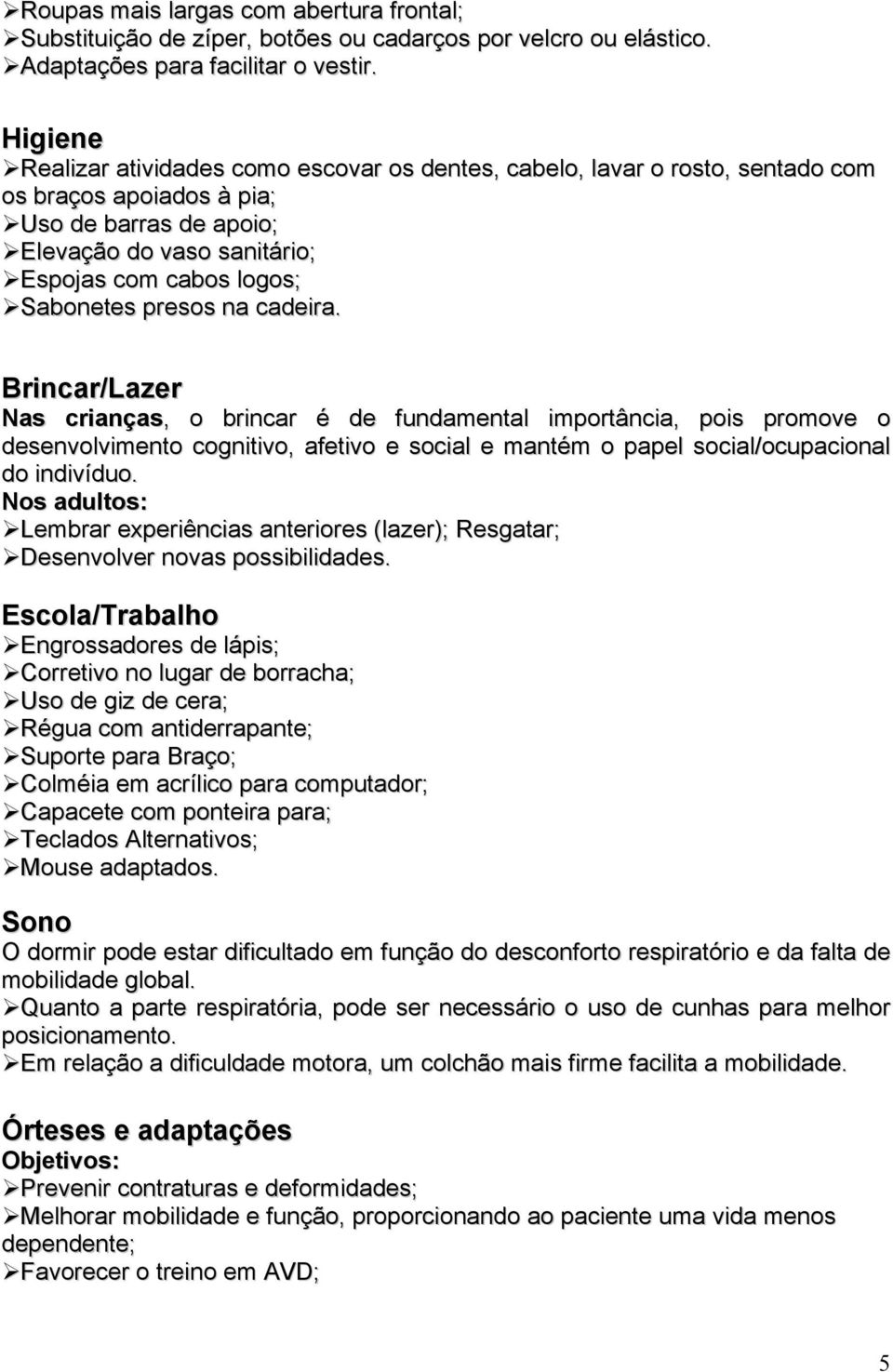 ➢Roupas mais largas com abertura frontal;
➢Substituição de zíper, botões ou cadarços por velcro ou elástico.
➢Adaptações para facilitar o vestir.

Higiene
➢Realizar atividades como escovar os dentes, cabelo, lavar o rosto, sentado com os braços apoiados à pia;
➢Uso de barras de apoio;
➢Elevação do vaso sanitário;
➢Espojas com cabos logos;
➢Sabonetes presos na cadeira.

Brincar/Lazer
Nas crianças, o brincar é de fundamental importância, pois promove o desenvolvimento cognitivo, afetivo e social e mantém o papel social/ocupacional do indivíduo.
Nos adultos:
➢Lembrar experiências anteriores (lazer); Resgatar;
➢Desenvolver novas possibilidades.

Escola/Trabalho
➢Engrossadores de lápis;
➢Corretivo no lugar de borracha;
➢Uso de giz de cera;
➢Régua com antiderrapante;
➢Suporte para Braço;
➢Colméia em acrílico para computador;
➢Capacete com ponteira para;
➢Teclados Alternativos;
➢Mouse adaptados.

Sono
O dormir pode estar dificultado em função do desconforto respiratório e da falta de mobilidade global.
➢Quanto a parte respiratória, pode ser necessário o uso de cunhas para melhor posicionamento.
➢Em relação a dificuldade motora, um colchão mais firme facilita a mobilidade.

Órteses e adaptações
Objetivos:
➢Prevenir contraturas e deformidades;
➢Melhorar mobilidade e função, proporcionando ao paciente uma vida menos dependente;
➢Favorecer o treino em AVD;

5